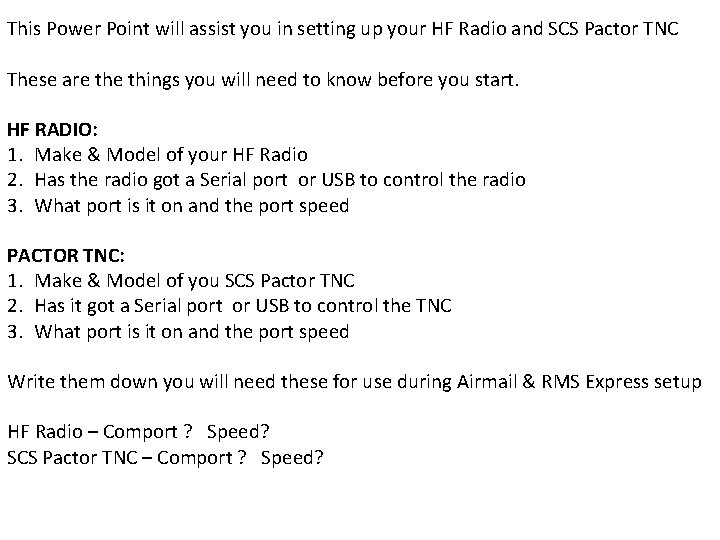 This Power Point will assist you in setting up your HF Radio and SCS Pactor TNC

These are the things you will need to know before you start.

HF RADIO:
1. Make & Model of your HF Radio
2. Has the radio got a Serial port or USB to control the radio
3. What port is it on and the port speed

PACTOR TNC:
1. Make & Model of you SCS Pactor TNC
2. Has it got a Serial port or USB to control the TNC
3. What port is it on and the port speed

Write them down you will need these for use during Airmail & RMS Express setup

HF Radio – Comport ? Speed?
SCS Pactor TNC – Comport ? Speed?